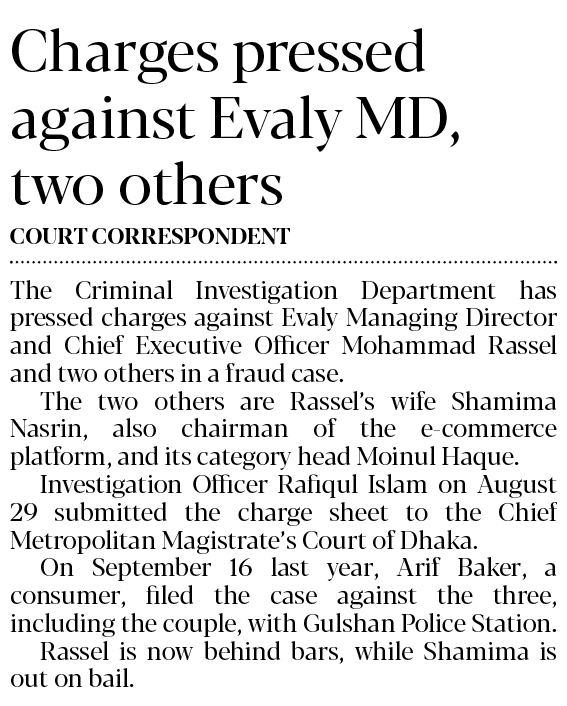 Charges pressed against Evaly MD, two others

COURT CORRESPONDENT

The Criminal Investigation Department has pressed charges against Evaly Managing Director and Chief Executive Officer Mohammad Rassel and two others in a fraud case.

The two others are Rassel's wife Shamima Nasrin, also chairman of the e-commerce platform, and its category head Moinul Haque.

Investigation Officer Rafiqul Islam on August 29 submitted the charge sheet to the Chief Metropolitan Magistrate's Court of Dhaka.

On September 16 last year, Arif Baker, a consumer, filed the case against the three, including the couple, with Gulshan Police Station.

Rassel is now behind bars, while Shamima is out on bail.